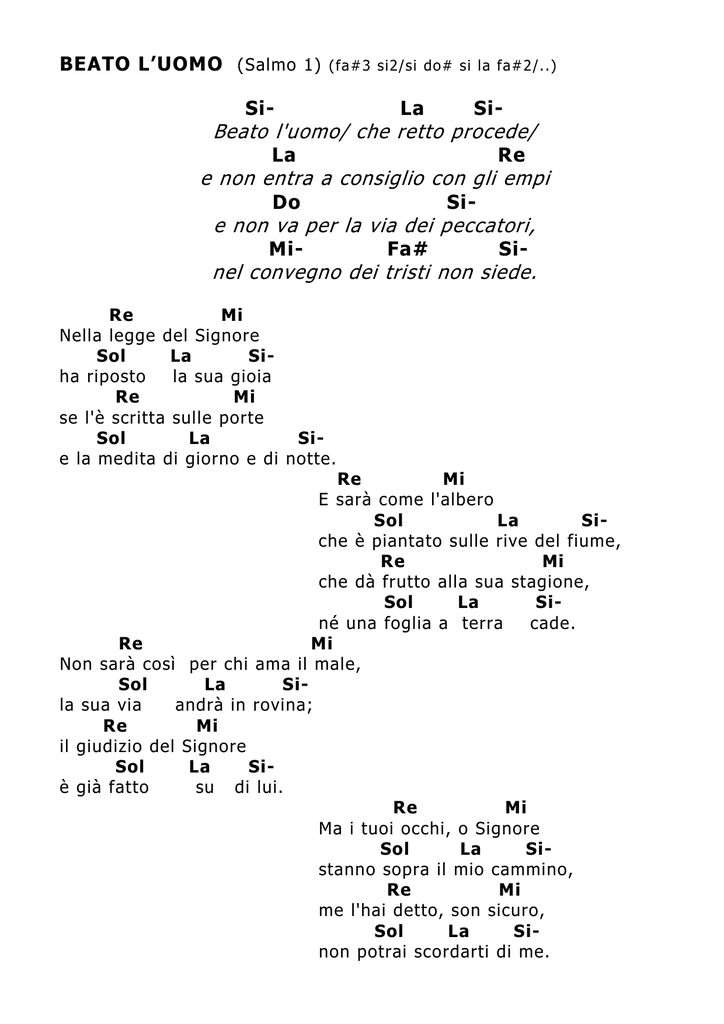 BEATO L'UOMO (Salmo 1) (fa#3 si2/si do# si la fa#2/..)

Si- La Si-
Beato l'uomo/ che retto procede/
La Re
e non entra a consiglio con gli empi
Do Si-
e non va per la via dei peccatori,
Mi- Fa# Si-
nel convegno dei tristi non siede.

Re Mi
Nella legge del Signore
Sol La Si-
ha riposto la sua gioia
Re Mi
se l'è scritta sulle porte
Sol La Si-
e la medita di giorno e di notte.

Re Mi
E sarà come l'albero
Sol La Si-
che è piantato sulle rive del fiume,
Re Mi
che dà frutto alla sua stagione,
Sol La Si-
né una foglia a terra cade.

Re Mi
Non sarà così per chi ama il male,
Sol La Si-
la sua via andrà in rovina;
Re Mi
il giudizio del Signore
Sol La Si-
è già fatto su di lui.

Re Mi
Ma i tuoi occhi, o Signore
Sol La Si-
stanno sopra il mio cammino,
Re Mi
me l'hai detto, son sicuro,
Sol La Si-
non potrai scordarti di me.